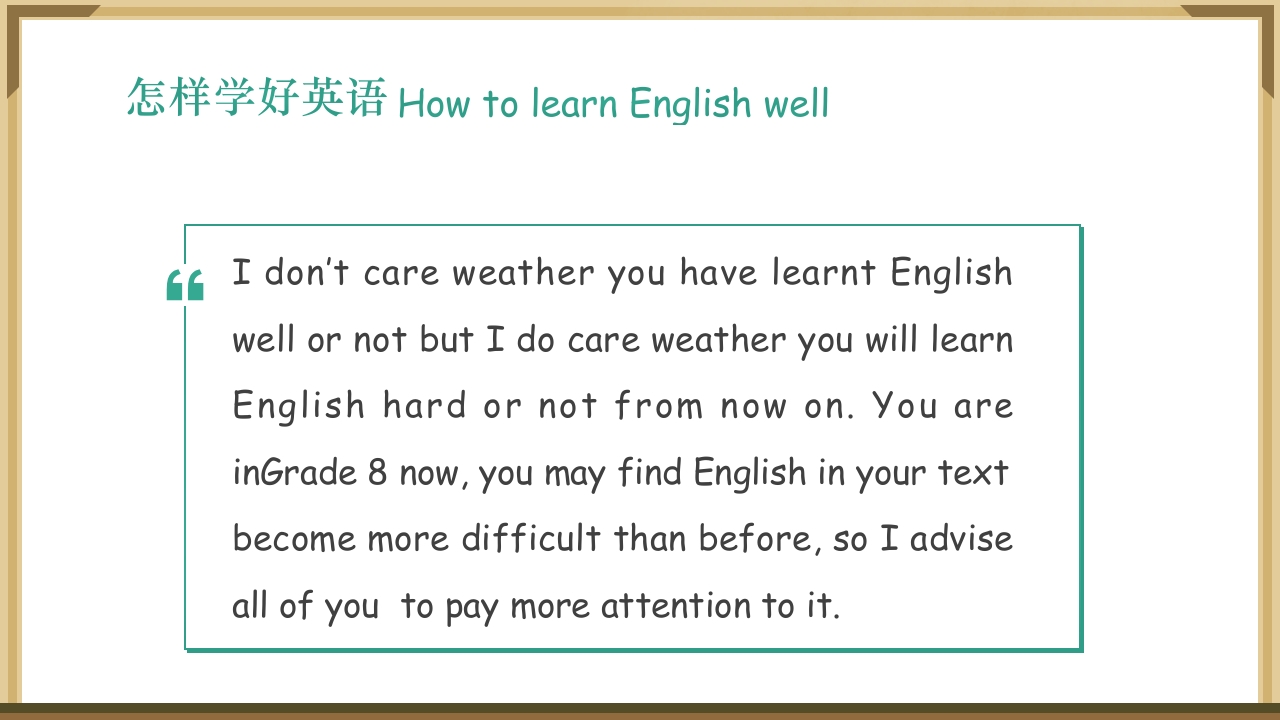 怎样学好英语 How to learn English well

“ I don’t care weather you have learnt English well or not but I do care weather you will learn English hard or not from now on. You are inGrade 8 now, you may find English in your text become more difficult than before, so I advise all of you  to pay more attention to it.